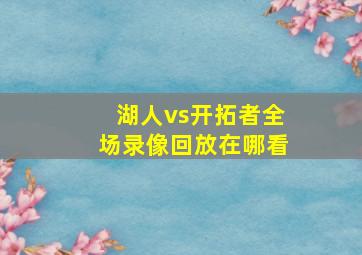 湖人vs开拓者全场录像回放在哪看